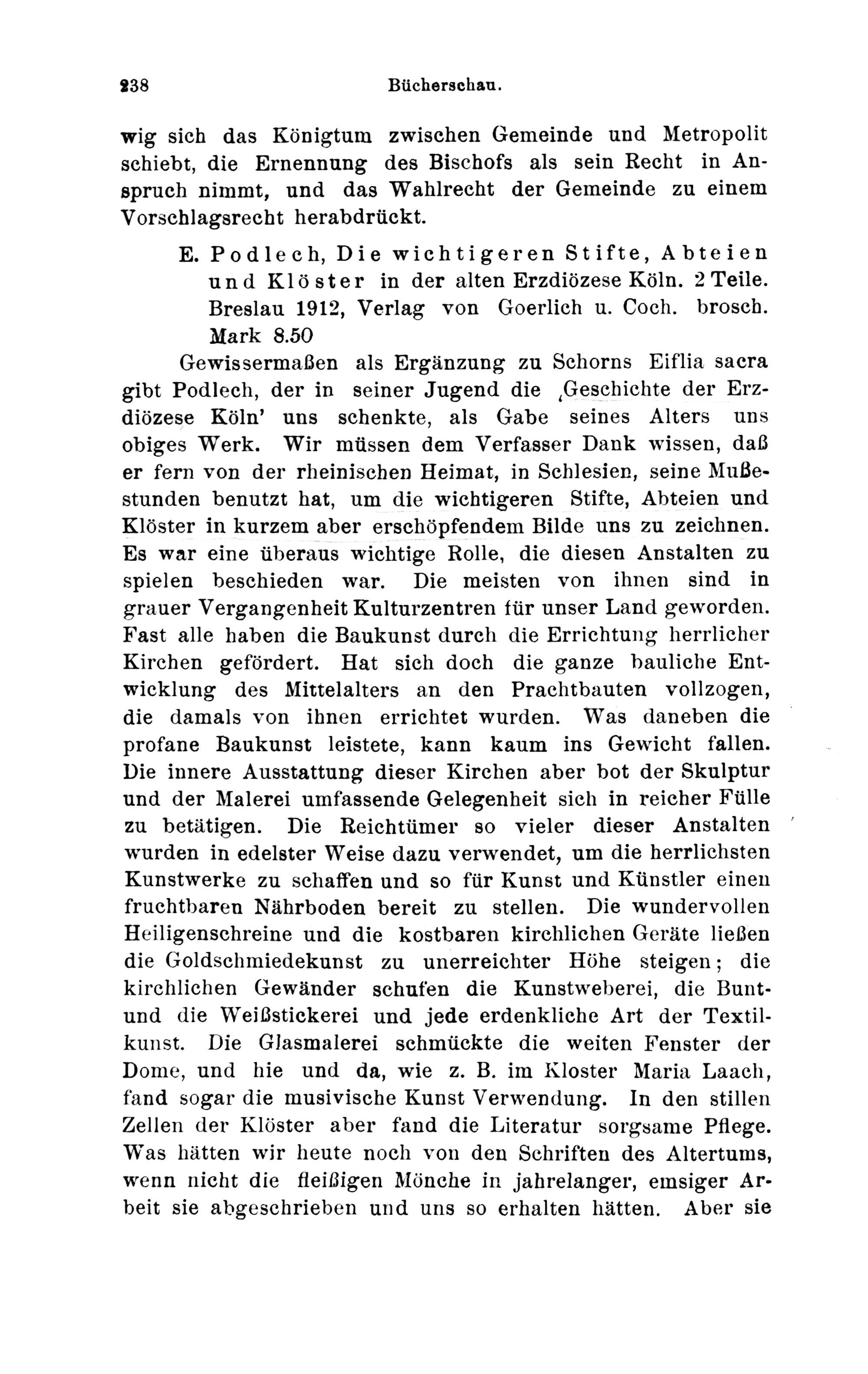 238 Bücherschau.

wig sich das Königtum zwischen Gemeinde und Metropolit schiebt, die Ernennung des Bischofs als sein Recht in Anspruch nimmt, und das Wahlrecht der Gemeinde zu einem Vorschlagsrecht herabdrückt.

E. Podlech, Die wichtigeren Stifte, Abteien und Klöster in der alten Erzdiözese Köln. 2 Teile. Breslau 1912, Verlag von Goerlich u. Coch. brosch. Mark 8.50

Gewissermaßen als Ergänzung zu Schorns Eiflia sacra gibt Podlech, der in seiner Jugend die ‚Geschichte der Erzdiözese Köln' uns schenkte, als Gabe seines Alters uns obiges Werk. Wir müssen dem Verfasser Dank wissen, daß er fern von der rheinischen Heimat, in Schlesien, seine Mußestunden benutzt hat, um die wichtigeren Stifte, Abteien und Klöster in kurzem aber erschöpfendem Bilde uns zu zeichnen. Es war eine überaus wichtige Rolle, die diesen Anstalten zu spielen beschieden war. Die meisten von ihnen sind in grauer Vergangenheit Kulturzentren für unser Land geworden. Fast alle haben die Baukunst durch die Errichtung herrlicher Kirchen gefördert. Hat sich doch die ganze bauliche Entwicklung des Mittelalters an den Prachtbauten vollzogen, die damals von ihnen errichtet wurden. Was daneben die profane Baukunst leistete, kann kaum ins Gewicht fallen. Die innere Ausstattung dieser Kirchen aber bot der Skulptur und der Malerei umfassende Gelegenheit sich in reicher Fülle zu betätigen. Die Reichtümer so vieler dieser Anstalten wurden in edelster Weise dazu verwendet, um die herrlichsten Kunstwerke zu schaffen und so für Kunst und Künstler einen fruchtbaren Nährboden bereit zu stellen. Die wundervollen Heiligenschreine und die kostbaren kirchlichen Geräte ließen die Goldschmiedekunst zu unerreichter Höhe steigen; die kirchlichen Gewänder schufen die Kunstweberei, die Bunt- und die Weißstickerei und jede erdenkliche Art der Textilkunst. Die Glasmalerei schmückte die weiten Fenster der Dome, und hie und da, wie z. B. im Kloster Maria Laach, fand sogar die musivische Kunst Verwendung. In den stillen Zellen der Klöster aber fand die Literatur sorgsame Pflege. Was hätten wir heute noch von den Schriften des Altertums, wenn nicht die fleißigen Mönche in jahrelanger, emsiger Arbeit sie abgeschrieben und uns so erhalten hätten. Aber sie